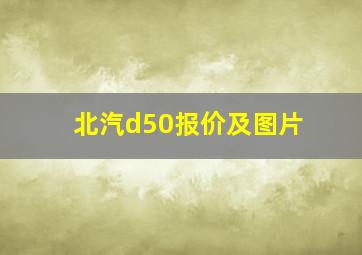 北汽d50报价及图片